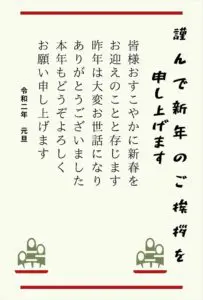 謹んで新年のご挨拶を
申し上げます

皆様おすこやかに新春を
お迎えのことと存じます
昨年は大変お世話になり
ありがとうございました
本年もどうぞよろしく
お願い申し上げます

令和二年　元旦